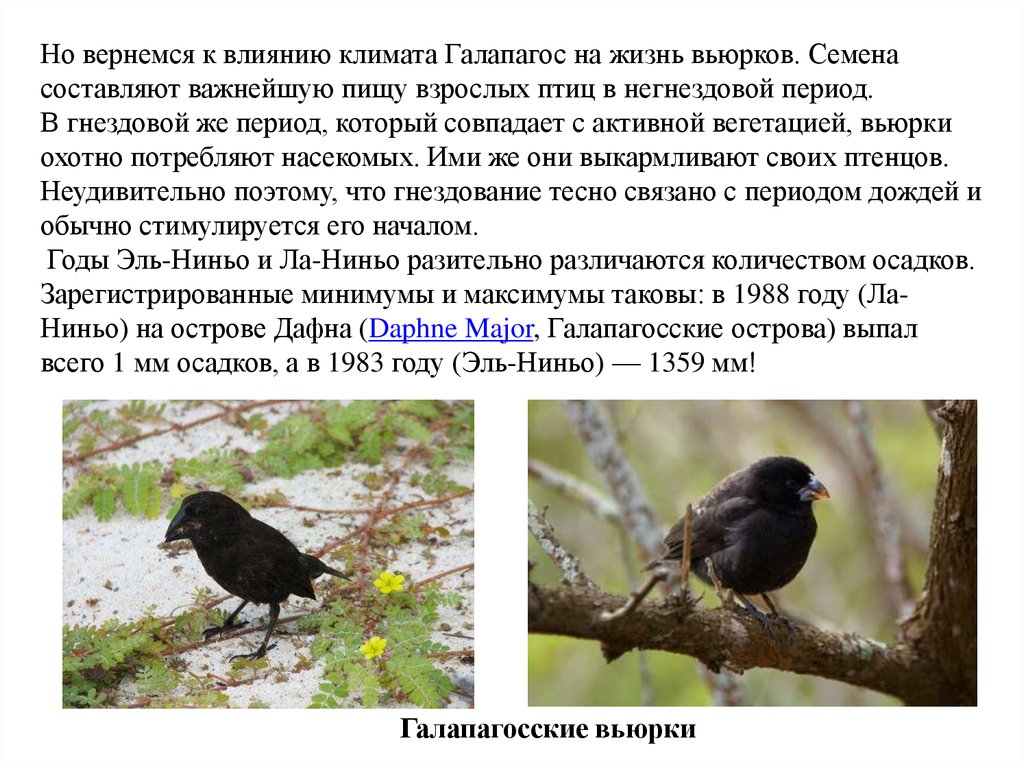 Но вернемся к влиянию климата Галапагос на жизнь вьюрков. Семена составляют важнейшую пищу взрослых птиц в негнездовой период.
В гнездовой же период, который совпадает с активной вегетацией, вьюрки охотно потребляют насекомых. Ими же они выкармливают своих птенцов. Неудивительно поэтому, что гнездование тесно связано с периодом дождей и обычно стимулируется его началом.

Годы Эль-Ниньо и Ла-Ниньо разительно различаются количеством осадков. Зарегистрированные минимумы и максимумы таковы: в 1988 году (Ла-Ниньо) на острове Дафна (Daphne Major, Галапагосские острова) выпал всего 1 мм осадков, а в 1983 году (Эль-Ниньо) — 1359 мм!

Галапагосские вьюрки